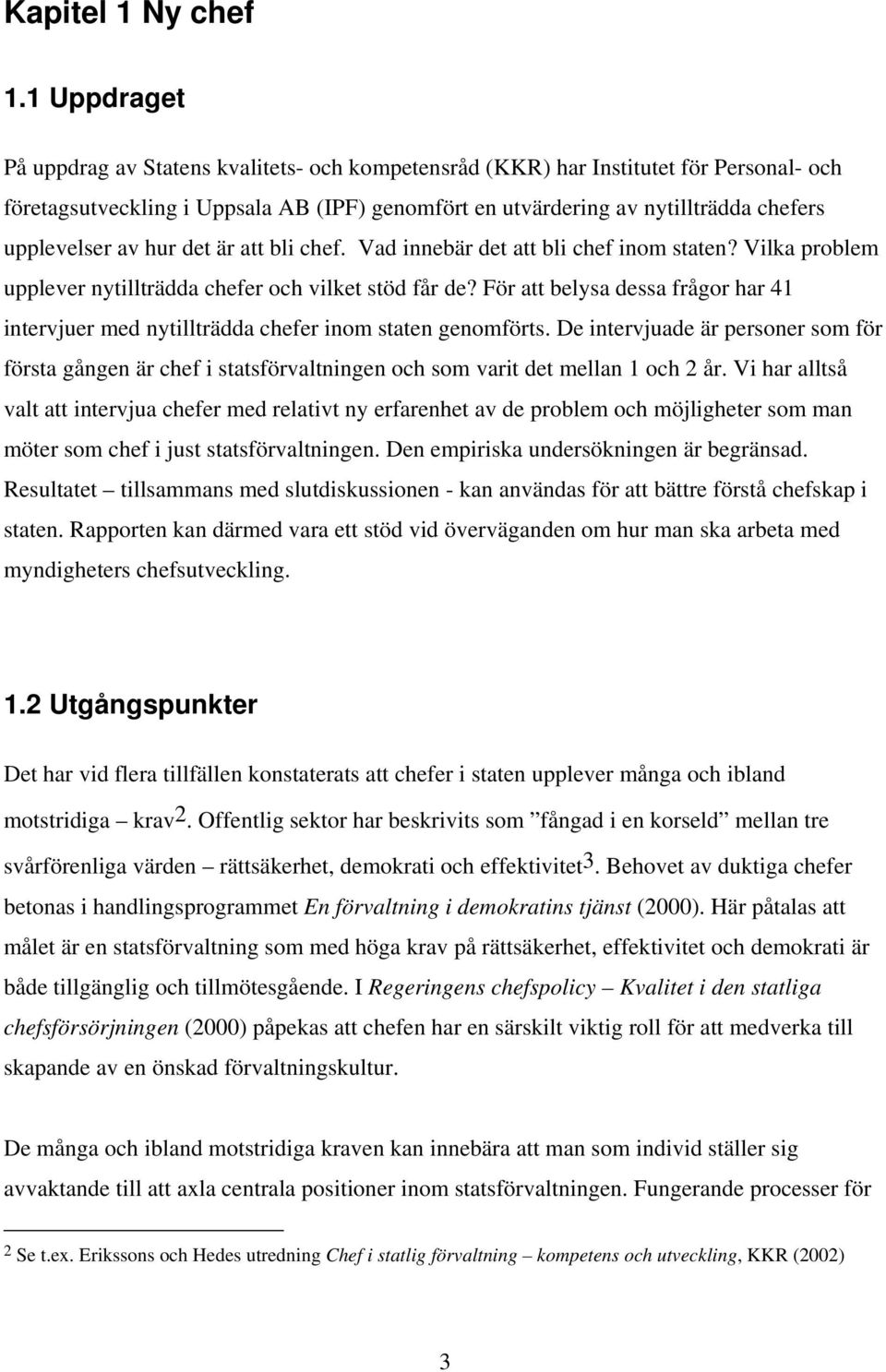 Kapitel 1 Ny chef

1.1 Uppdraget

På uppdrag av Statens kvalitets- och kompetensråd (KKR) har Institutet för Personal- och företagsutveckling i Uppsala AB (IPF) genomfört en utvärdering av nytillträdda chefers upplevelser av hur det är att bli chef. Vad innebär det att bli chef inom staten? Vilka problem upplever nytillträdda chefer och vilket stöd får de? För att belysa dessa frågor har 41 intervjuer med nytillträdda chefer inom staten genomförts. De intervjuade är personer som för första gången är chef i statsförvaltningen och som varit det mellan 1 och 2 år. Vi har alltså valt att intervjua chefer med relativt ny erfarenhet av de problem och möjligheter som man möter som chef i just statsförvaltningen. Den empiriska undersökningen är begränsad. Resultatet – tillsammans med slutdiskussionen - kan användas för att bättre förstå chefskap i staten. Rapporten kan därmed vara ett stöd vid överväganden om hur man ska arbeta med myndigheters chefsutveckling.

1.2 Utgångspunkter

Det har vid flera tillfällen konstaterats att chefer i staten upplever många och ibland motstridiga – krav$^2$. Offentlig sektor har beskrivits som ”fångad i en korseld” mellan tre svårförenliga värden – rättsäkerhet, demokrati och effektivitet$^3$. Behovet av duktiga chefer betonas i handlingsprogrammet En förvaltning i demokratins tjänst (2000). Här påtalas att målet är en statsförvaltning som med höga krav på rättsäkerhet, effektivitet och demokrati är både tillgänglig och tillmötesgående. I Regeringens chefspolicy – Kvalitet i den statliga chefsförsörjningen (2000) påpekas att chefen har en särskilt viktig roll för att medverka till skapande av en önskad förvaltningskultur.

De många och ibland motstridiga kraven kan innebära att man som individ ställer sig avvaktande till att axla centrala positioner inom statsförvaltningen. Fungerande processer för

$^2$ Se t.ex. Erikssons och Hedes utredning Chef i statlig förvaltning – kompetens och utveckling, KKR (2002)

3